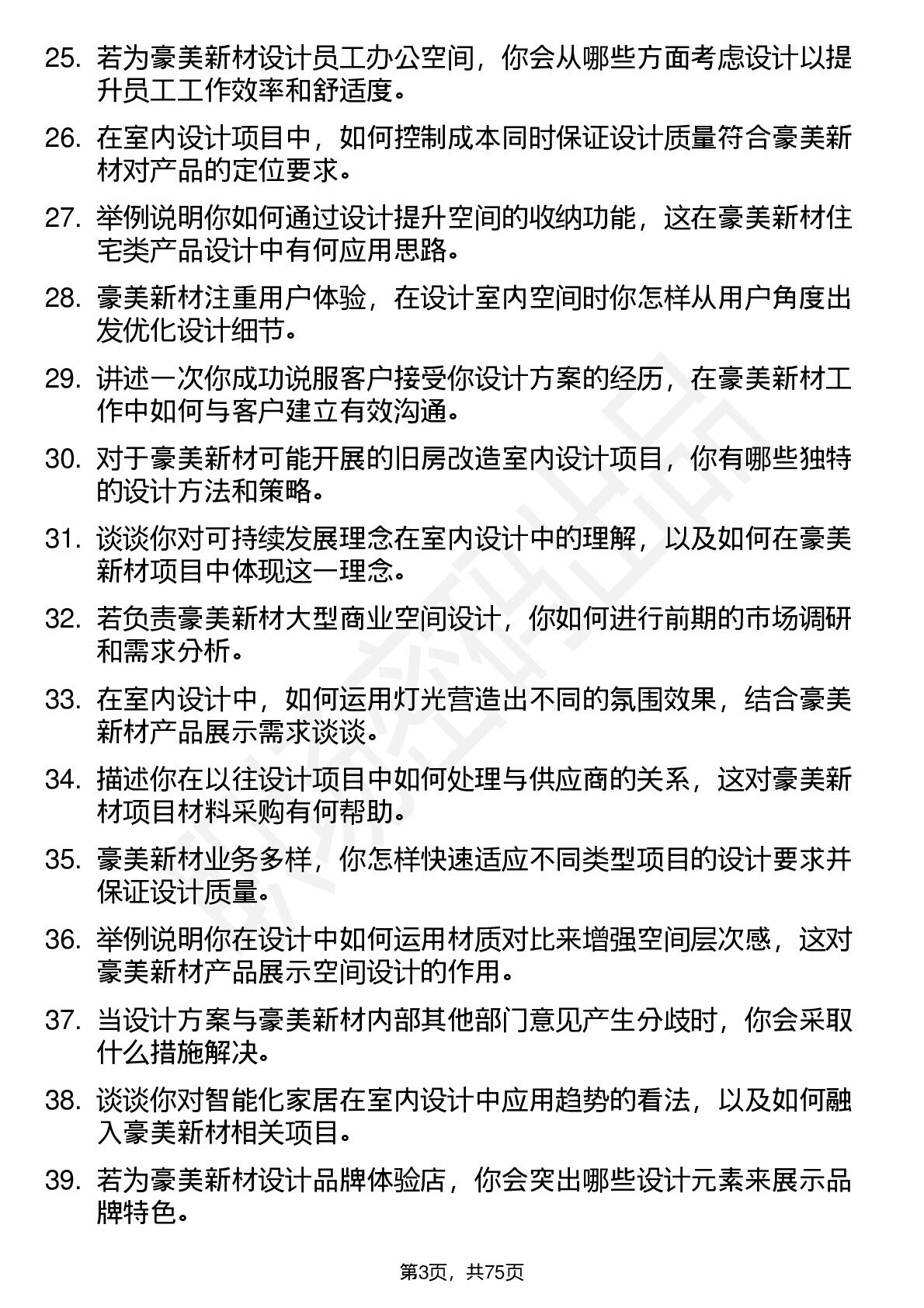 25. 若为豪美新材设计员工办公空间，你会从哪些方面考虑设计以提升员工工作效率和舒适度。

26. 在室内设计项目中，如何控制成本同时保证设计质量符合豪美新材对产品的定位要求。

27. 举例说明你如何通过设计提升空间的收纳功能，这在豪美新材住宅类产品设计中有何应用思路。

28. 豪美新材注重用户体验，在设计室内空间时你怎样从用户角度出发优化设计细节。

29. 讲述一次你成功说服客户接受你设计方案的经历，在豪美新材工作中如何与客户建立有效沟通。

30. 对于豪美新材可能开展的旧房改造室内设计项目，你有哪些独特的设计方法和策略。

31. 谈谈你对可持续发展理念在室内设计中的理解，以及如何在豪美新材项目中体现这一理念。

32. 若负责豪美新材大型商业空间设计，你如何进行前期的市场调研和需求分析。

33. 在室内设计中，如何运用灯光营造出不同的氛围效果，结合豪美新材产品展示需求谈谈。

34. 描述你在以往设计项目中如何处理与供应商的关系，这对豪美新材项目材料采购有何帮助。

35. 豪美新材业务多样，你怎样快速适应不同类型项目的设计要求并保证设计质量。

36. 举例说明你在设计中如何运用材质对比来增强空间层次感，这对豪美新材产品展示空间设计的作用。

37. 当设计方案与豪美新材内部其他部门意见产生分歧时，你会采取什么措施解决。

38. 谈谈你对智能化家居在室内设计中应用趋势的看法，以及如何融入豪美新材相关项目。

39. 若为豪美新材设计品牌体验店，你会突出哪些设计元素来展示品牌特色。

第3页，共75页